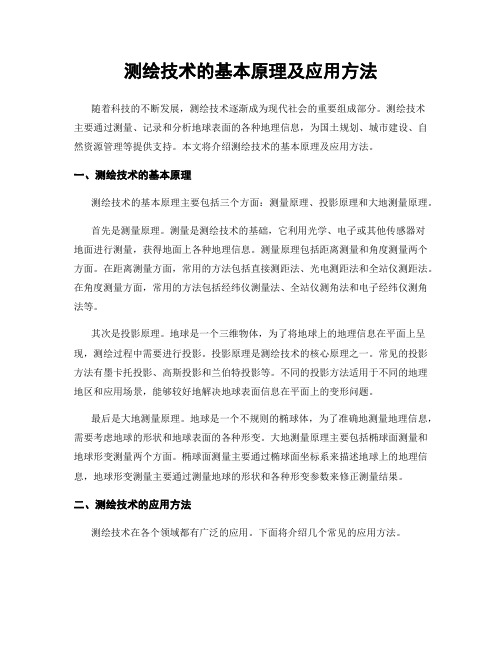 测绘技术的基本原理及应用方法

随着科技的不断发展，测绘技术逐渐成为现代社会的重要组成部分。测绘技术主要通过测量、记录和分析地球表面的各种地理信息，为国土规划、城市建设、自然资源管理等提供支持。本文将介绍测绘技术的基本原理及应用方法。

一、测绘技术的基本原理

测绘技术的基本原理主要包括三个方面：测量原理、投影原理和大地测量原理。

首先是测量原理。测量是测绘技术的基础，它利用光学、电子或其他传感器对地面进行测量，获得地面上各种地理信息。测量原理包括距离测量和角度测量两个方面。在距离测量方面，常用的方法包括直接测距法、光电测距法和全站仪测距法。在角度测量方面，常用的方法包括经纬仪测量法、全站仪测角法和电子经纬仪测角法等。

其次是投影原理。地球是一个三维物体，为了将地球上的地理信息在平面上呈现，测绘过程中需要进行投影。投影原理是测绘技术的核心原理之一。常见的投影方法有墨卡托投影、高斯投影和兰伯特投影等。不同的投影方法适用于不同的地理地区和应用场景，能够较好地解决地球表面信息在平面上的变形问题。

最后是大地测量原理。地球是一个不规则的椭球体，为了准确地测量地理信息，需要考虑地球的形状和地球表面的各种形变。大地测量原理主要包括椭球面测量和地球形变测量两个方面。椭球面测量主要通过椭球面坐标系来描述地球上的地理信息，地球形变测量主要通过测量地球的形状和各种形变参数来修正测量结果。

二、测绘技术的应用方法

测绘技术在各个领域都有广泛的应用。下面将介绍几个常见的应用方法。